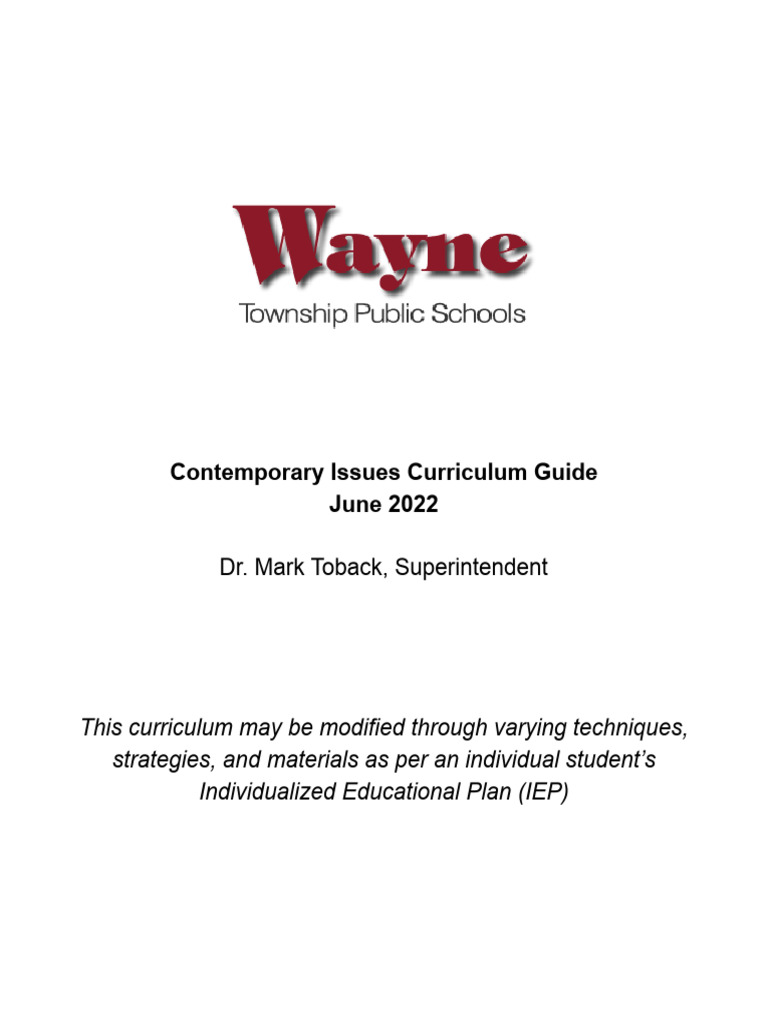 Wayne
Township Public Schools

Contemporary Issues Curriculum Guide
June 2022

Dr. Mark Toback, Superintendent

This curriculum may be modified through varying techniques, strategies, and materials as per an individual student's Individualized Educational Plan (IEP)